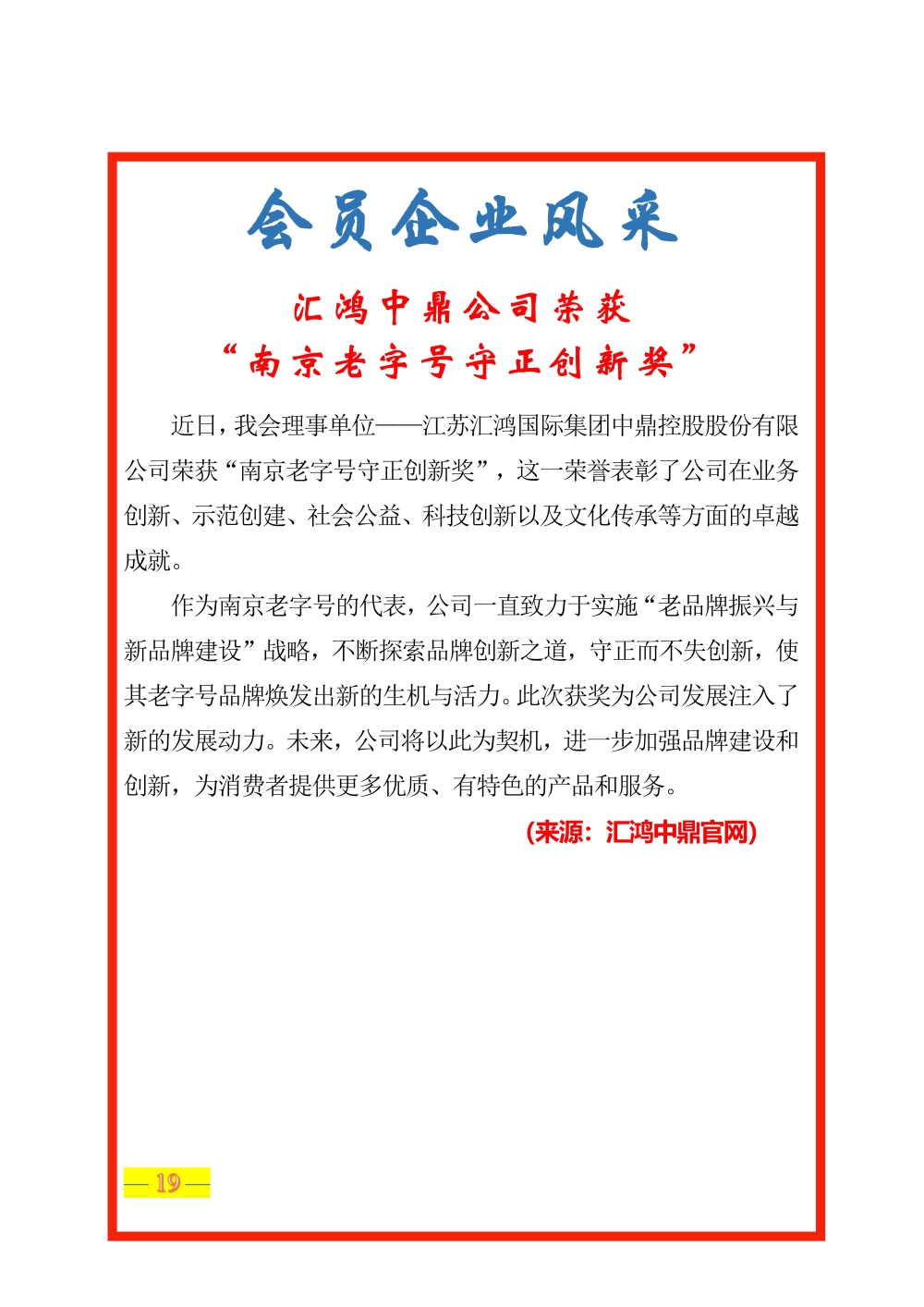 会员企业风采

汇鸿中鼎公司荣获
“南京老字号守正创新奖”

近日，我会理事单位——江苏汇鸿国际集团中鼎控股股份有限公司荣获“南京老字号守正创新奖”，这一荣誉表彰了公司在业务创新、示范创建、社会公益、科技创新以及文化传承等方面的卓越成就。

作为南京老字号的代表，公司一直致力于实施“老品牌振兴与新品牌建设”战略，不断探索品牌创新之道，守正而不失创新，使其老字号品牌焕发出新的生机与活力。此次获奖为公司发展注入了新的发展动力。未来，公司将以此为契机，进一步加强品牌建设和创新，为消费者提供更多优质、有特色的产品和服务。

(来源：汇鸿中鼎官网)

— 19 —